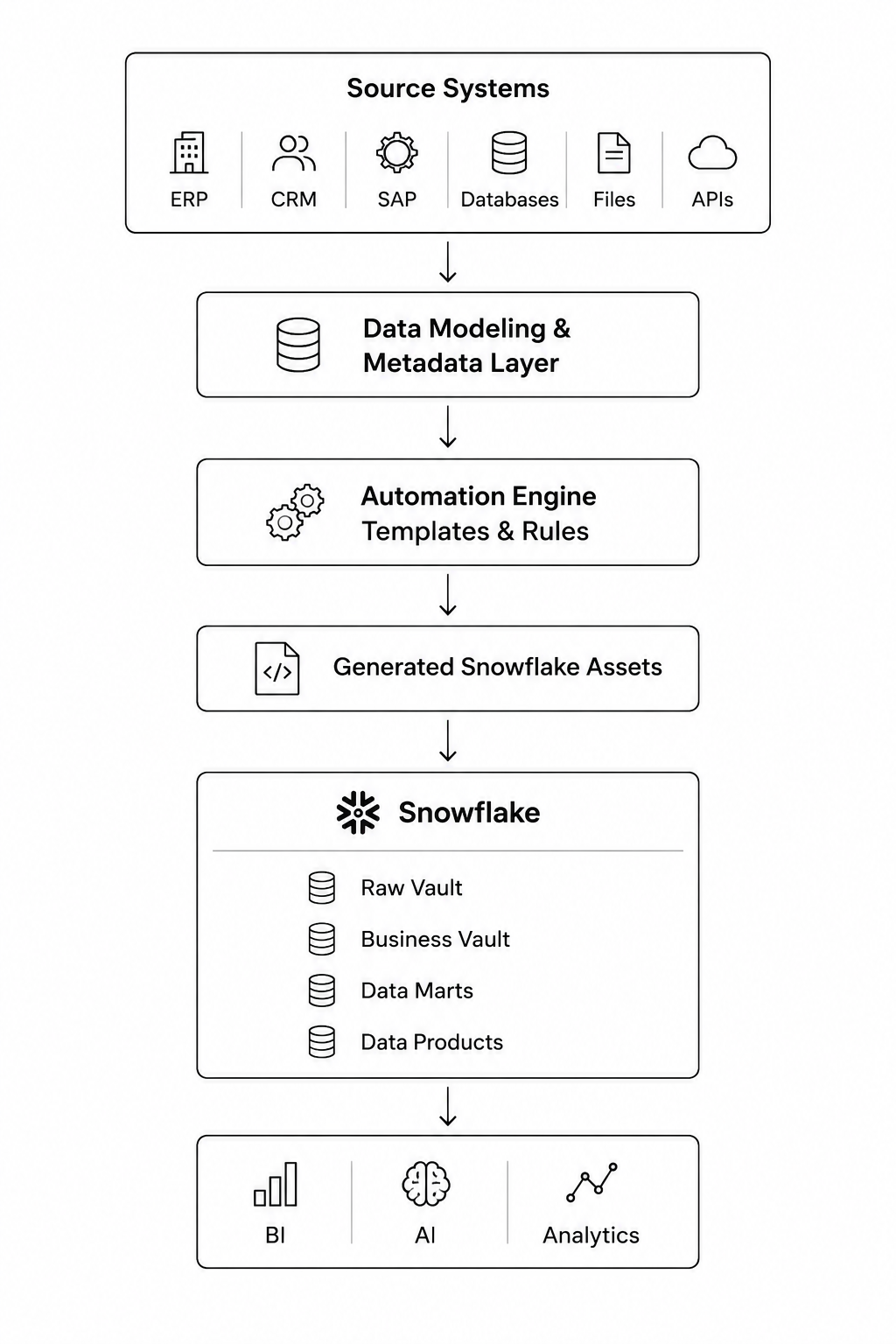 Source Systems

ERP
CRM
SAP
Databases
Files
APIs

Data Modeling &
Metadata Layer

Automation Engine
Templates & Rules

Generated Snowflake Assets

Snowflake

Raw Vault
Business Vault
Data Marts
Data Products

BI
AI
Analytics